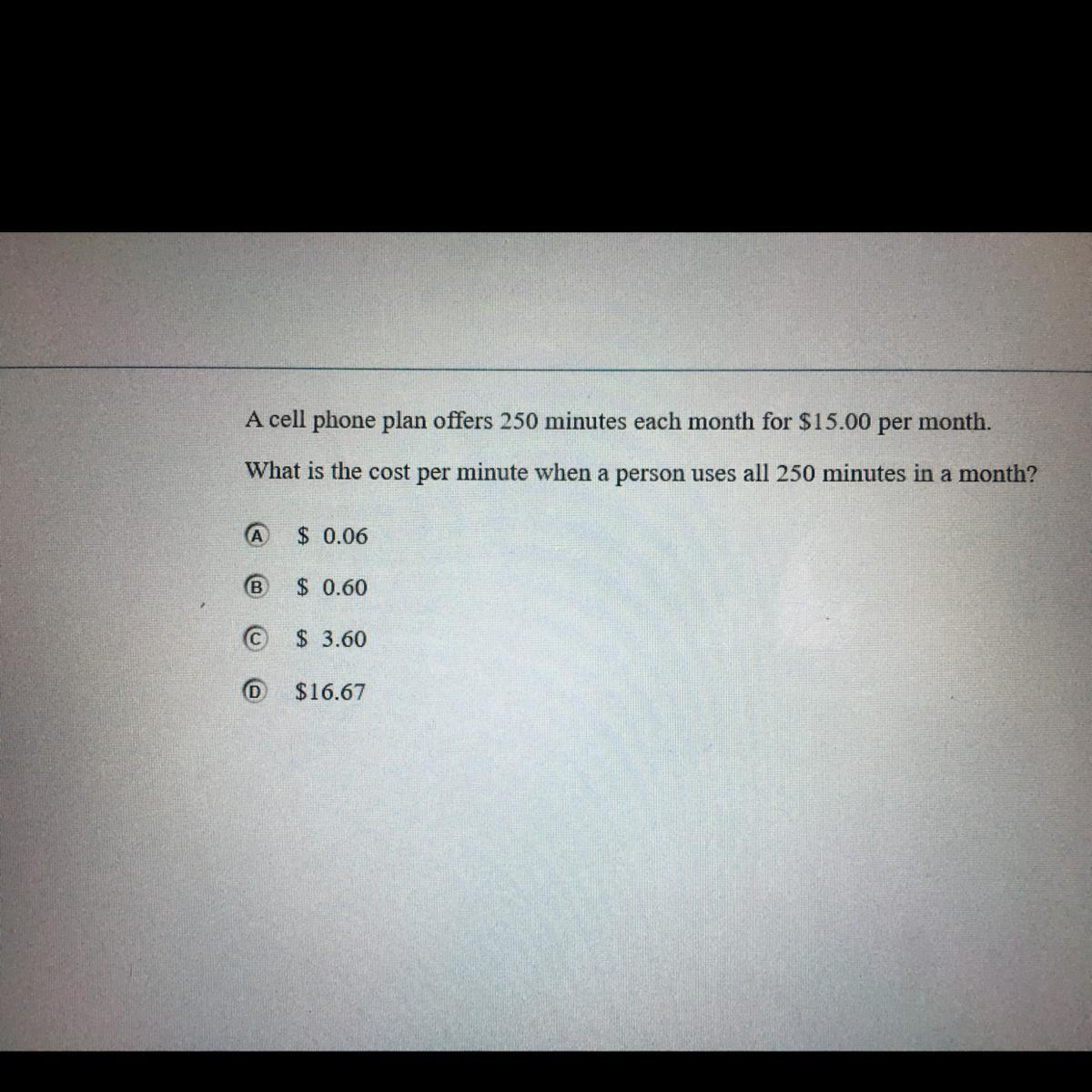 A cell phone plan offers 250 minutes each month for $15.00 per month.

What is the cost per minute when a person uses all 250 minutes in a month?

Ⓐ $ 0.06

Ⓑ $ 0.60

Ⓒ $ 3.60

Ⓓ $16.67